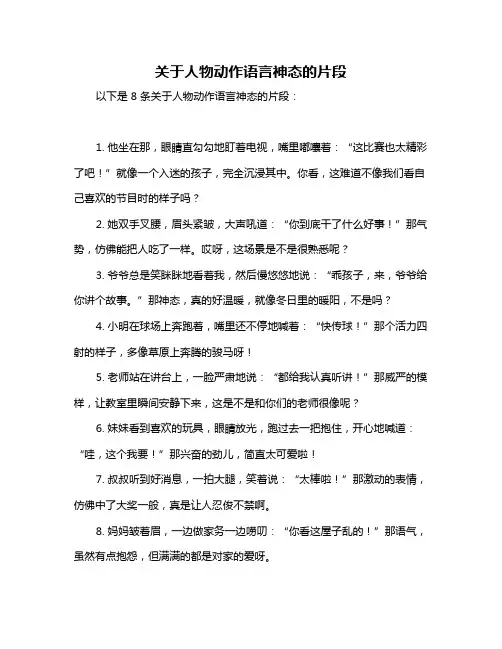 关于人物动作语言神态的片段

以下是 8 条关于人物动作语言神态的片段：

1. 他坐在那，眼睛直勾勾地盯着电视，嘴里嘟囔着：“这比赛也太精彩了吧！”就像一个入迷的孩子，完全沉浸其中。你看，这难道不像我们看自己喜欢的节目时的样子吗？

2. 她双手叉腰，眉头紧皱，大声吼道：“你到底干了什么好事！”那气势，仿佛能把人吃了一样。哎呀，这场景是不是很熟悉呢？

3. 爷爷总是笑眯眯地看着我，然后慢悠悠地说：“乖孩子，来，爷爷给你讲个故事。”那神态，真的好温暖，就像冬日里的暖阳，不是吗？

4. 小明在球场上奔跑着，嘴里还不停地喊着：“快传球！”那个活力四射的样子，多像草原上奔腾的骏马呀！

5. 老师站在讲台上，一脸严肃地说：“都给我认真听讲！”那威严的模样，让教室里瞬间安静下来，这是不是和你们的老师很像呢？

6. 妹妹看到喜欢的玩具，眼睛放光，跑过去一把抱住，开心地喊道：“哇，这个我要！”那兴奋的劲儿，简直太可爱啦！

7. 叔叔听到好消息，一拍大腿，笑着说：“太棒啦！”那激动的表情，仿佛中了大奖一般，真是让人忍俊不禁啊。

8. 妈妈皱着眉，一边做家务一边唠叨：“你看这屋子乱的！”那语气，虽然有点抱怨，但满满的都是对家的爱呀。